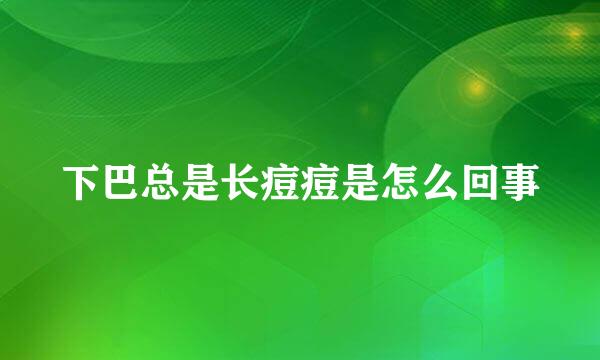 下巴总是长痘痘是怎么回事